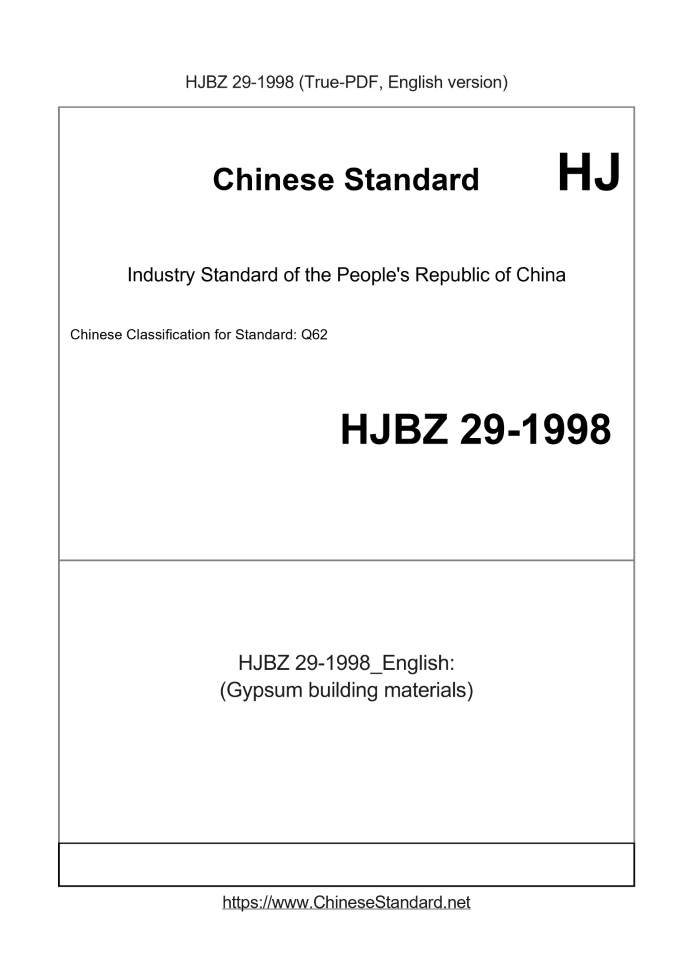 HJBZ 29-1998 (True-PDF, English version)

Chinese Standard HJ

Industry Standard of the People's Republic of China

Chinese Classification for Standard: Q62

HJBZ 29-1998

HJBZ 29-1998_English:
(Gypsum building materials)

https://www.ChineseStandard.net